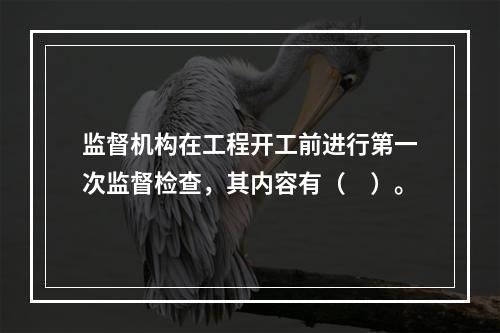 监督机构在工程开工前进行第一次监督检查，其内容有（　）。